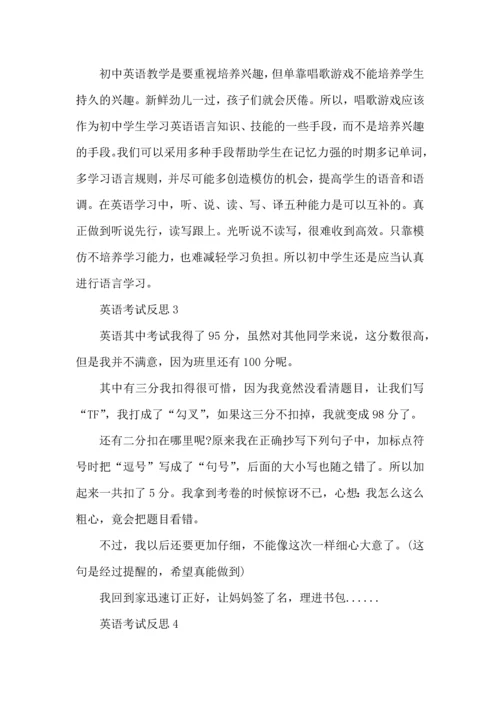 初中英语教学是要重视培养兴趣，但单靠唱歌游戏不能培养学生持久的兴趣。新鲜劲儿一过，孩子们就会厌倦。所以，唱歌游戏应该作为初中学生学习英语语言知识、技能的一些手段，而不是培养兴趣的手段。我们可以采用多种手段帮助学生在记忆力强的时期多记单词，多学习语言规则，并尽可能多创造模仿的机会，提高学生的语音和语调。在英语学习中，听、说、读、写、译五种能力是可以互补的。真正做到听说先行，读写跟上。光听说不读写，很难收到高效。只靠模仿不培养学习能力，也难减轻学习负担。所以初中学生还是应当认真进行语言学习。

英语考试反思 3

英语其中考试我得了 95 分，虽然对其他同学来说，这分数很高，但是我并不满意，因为班里还有 100 分呢。

其中有三分我扣得很可惜，因为我竟然没看清题目，让我们写“TF”，我打成了“勾叉”，如果这三分不扣掉，我就变成 98 分了。

还有二分扣在哪里呢?原来我在正确抄写下列句子中，加标点符号时把“逗号”写成了“句号”，后面的大小写也随之错了。所以加起来一共扣了 5 分。我拿到考卷的时候惊讶不已，心想：我怎么这么粗心，竟会把题目看错。

不过，我以后还要更加仔细，不能像这次一样细心大意了。(这句是经过提醒的，希望真能做到)

我回到家迅速订正好，让妈妈签了名，理进书包......

英语考试反思 4